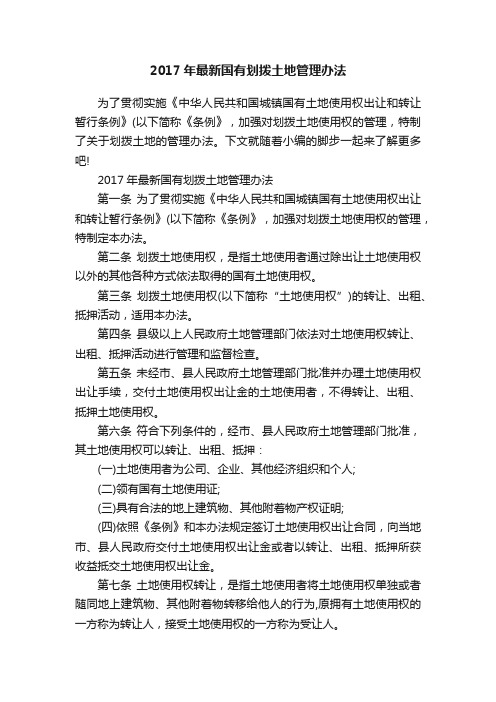 2017 年最新国有划拨土地管理办法

为了贯彻实施《中华人民共和国城镇国有土地使用权出让和转让暂行条例》(以下简称《条例》，加强对划拨土地使用权的管理，特制了关于划拨土地的管理办法。下文就随着小编的脚步一起来了解更多吧!

2017 年最新国有划拨土地管理办法

第一条 为了贯彻实施《中华人民共和国城镇国有土地使用权出让和转让暂行条例》(以下简称《条例》，加强对划拨土地使用权的管理，特制定本办法。

第二条 划拨土地使用权，是指土地使用者通过除出让土地使用权以外的其他各种方式依法取得的国有土地使用权。

第三条 划拨土地使用权(以下简称“土地使用权”)的转让、出租、抵押活动，适用本办法。

第四条 县级以上人民政府土地管理部门依法对土地使用权转让、出租、抵押活动进行管理和监督检查。

第五条 未经市、县人民政府土地管理部门批准并办理土地使用权出让手续，交付土地使用权出让金的土地使用者，不得转让、出租、抵押土地使用权。

第六条 符合下列条件的，经市、县人民政府土地管理部门批准，其土地使用权可以转让、出租、抵押：

(一)土地使用者为公司、企业、其他经济组织和个人;

(二)领有国有土地使用证;

(三)具有合法的地上建筑物、其他附着物产权证明;

(四)依照《条例》和本办法规定签订土地使用权出让合同，向当地市、县人民政府交付土地使用权出让金或者以转让、出租、抵押所获收益抵交土地使用权出让金。

第七条 土地使用权转让，是指土地使用者将土地使用权单独或者随同地上建筑物、其他附着物转移给他人的行为,原拥有土地使用权的一方称为转让人，接受土地使用权的一方称为受让人。